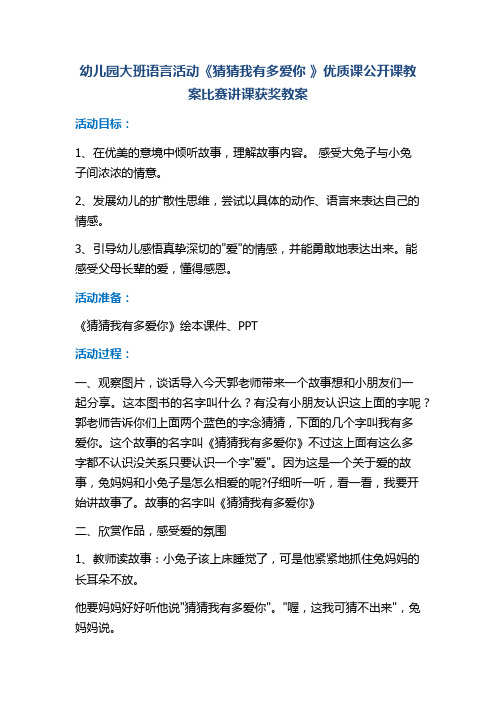 幼儿园大班语言活动《猜猜我有多爱你 》优质课公开课教案比赛讲课获奖教案

活动目标：

1、在优美的意境中倾听故事，理解故事内容。 感受大兔子与小兔子间浓浓的情意。

2、发展幼儿的扩散性思维，尝试以具体的动作、语言来表达自己的情感。

3、引导幼儿感悟真挚深切的"爱"的情感，并能勇敢地表达出来。能感受父母长辈的爱，懂得感恩。

活动准备：

《猜猜我有多爱你》绘本课件、PPT

活动过程：

一、观察图片，谈话导入今天郭老师带来一个故事想和小朋友们一起分享。这本图书的名字叫什么？有没有小朋友认识这上面的字呢？郭老师告诉你们上面两个蓝色的字念猜猜，下面的几个字叫我有多爱你。这个故事的名字叫《猜猜我有多爱你》不过这上面有这么多字都不认识没关系只要认识一个字"爱"。因为这是一个关于爱的故事，兔妈妈和小兔子是怎么相爱的呢?仔细听一听，看一看，我要开始讲故事了。故事的名字叫《猜猜我有多爱你》

二、欣赏作品，感受爱的氛围

1、教师读故事：小兔子该上床睡觉了，可是他紧紧地抓住兔妈妈的长耳朵不放。

他要妈妈好好听他说"猜猜我有多爱你"。"喔，这我可猜不出来"，兔妈妈说。